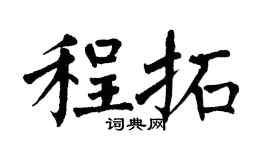 程拓

词典网